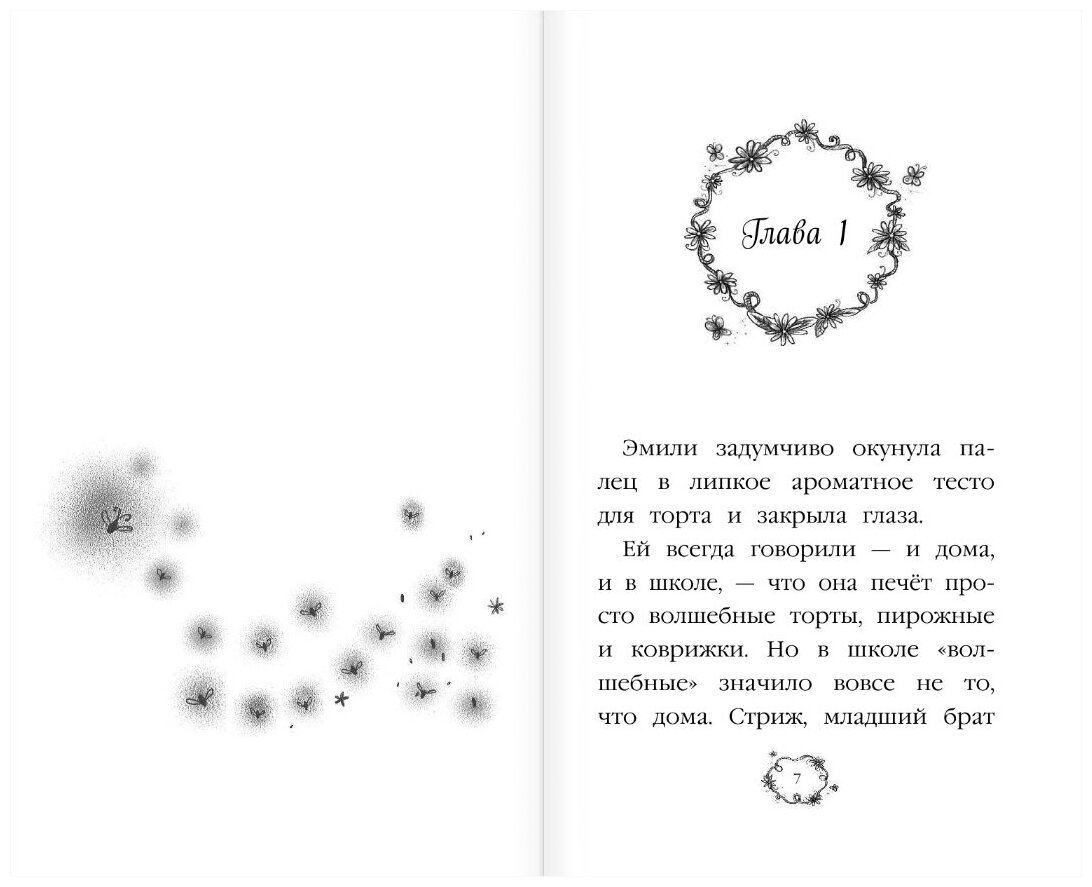 Глава 1

Эмили задумчиво окунула палец в липкое ароматное тесто для торта и закрыла глаза.

Ей всегда говорили — и дома, и в школе, — что она печёт просто волшебные торты, пирожные и коврижки. Но в школе «волшебные» значило вовсе не то, что дома. Стриж, младший брат

7